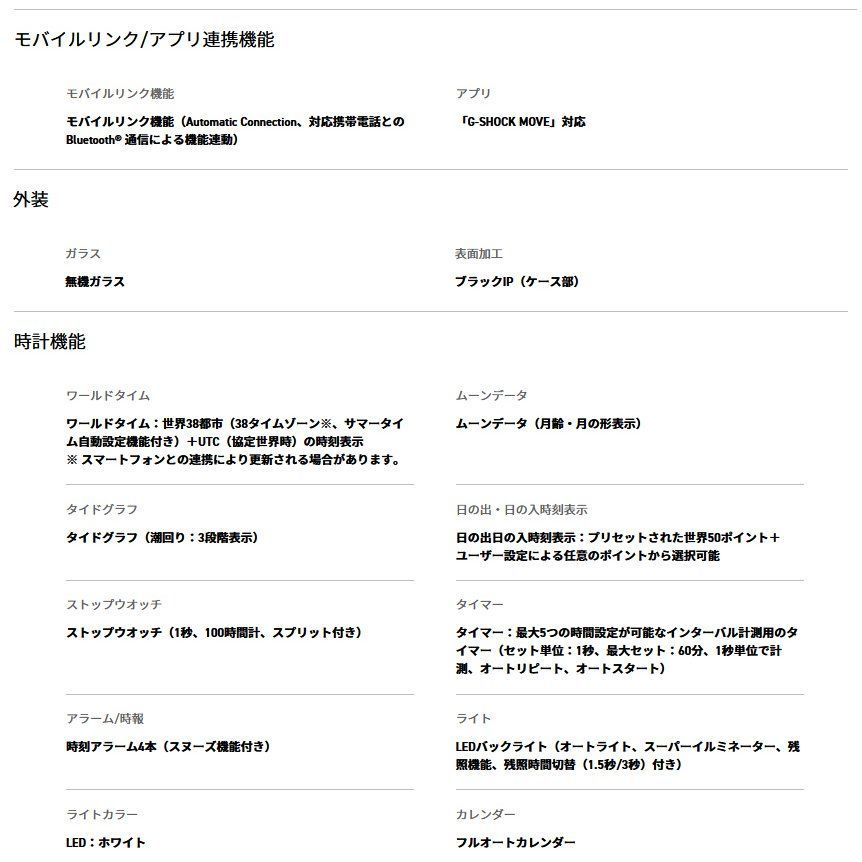 モバイルリンク/アプリ連携機能

モバイルリンク機能

モバイルリンク機能（Automatic Connection、対応携帯電話とのBluetooth® 通信による機能連動）

アプリ

「G-SHOCK MOVE」対応

外装

ガラス

無機ガラス

表面加工

ブラックIP（ケース部）

時計機能

ワールドタイム

ワールドタイム：世界38都市（38タイムゾーン※、サマータイム自動設定機能付き）＋UTC（協定世界時）の時刻表示
※ スマートフォンとの連携により更新される場合があります。

ムーンデータ

ムーンデータ（月齢・月の形表示）

タイドグラフ

タイドグラフ（潮回り：3段階表示）

日の出・日の入時刻表示

日の出日の入時刻表示：プリセットされた世界50ポイント＋ユーザー設定による任意のポイントから選択可能

ストップウオッチ

ストップウオッチ（1秒、100時間計、スプリット付き）

タイマー

タイマー：最大5つの時間設定が可能なインターバル計測用のタイマー（セット単位：1秒、最大セット：60分、1秒単位で計測、オートリピート、オートスタート）

アラーム/時報

時刻アラーム4本（スヌーズ機能付き）

ライト

LEDバックライト（オートライト、スーパーイルミネーター、残照機能、残照時間切替（1.5秒/3秒）付き）

ライトカラー

LED：ホワイト

カレンダー

フルオートカレンダー